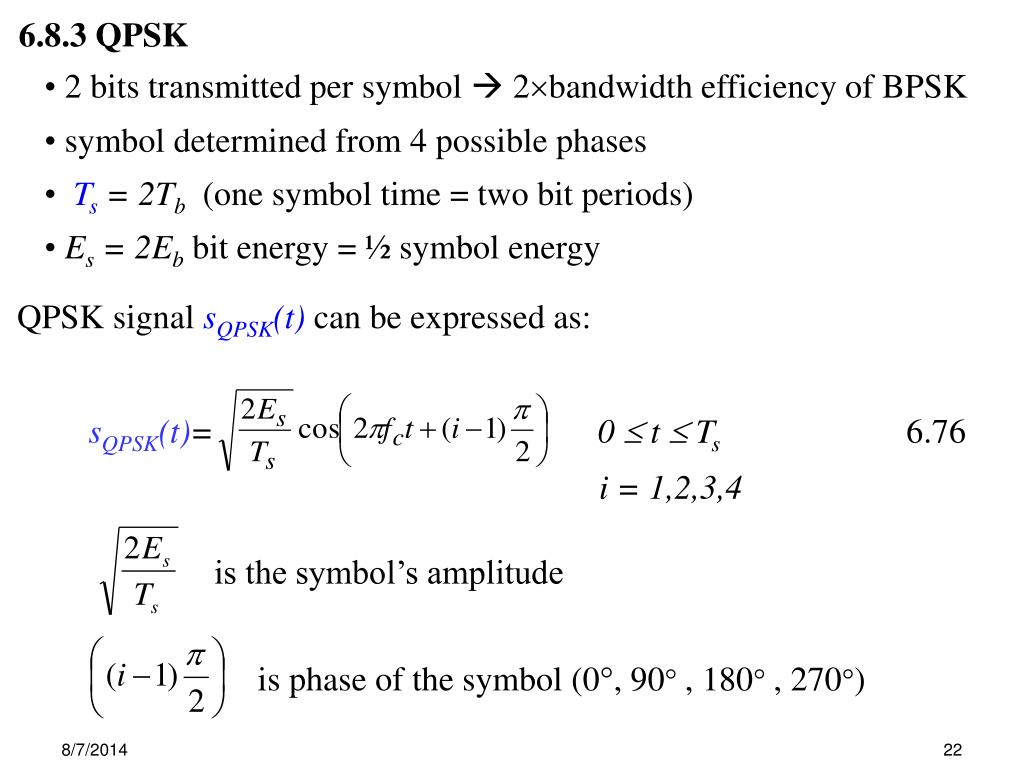 6.8.3 QPSK

• 2 bits transmitted per symbol → 2×bandwidth efficiency of BPSK

• symbol determined from 4 possible phases

• $T_s = 2T_b$ (one symbol time = two bit periods)

• $E_s = 2E_b$ bit energy = ½ symbol energy

QPSK signal $s_{QPSK}(t)$ can be expressed as:

$s_{QPSK}(t) = \sqrt{\frac{2E_s}{T_s}} \cos\left(2\pi f_c t + (i-1)\frac{\pi}{2}\right)$ $0 \le t \le T_s$ 6.76

$i = 1,2,3,4$

$\sqrt{\frac{2E_s}{T_s}}$ is the symbol's amplitude

$\left((i-1)\frac{\pi}{2}\right)$ is phase of the symbol (0°, 90° , 180° , 270°)

8/7/2014

22